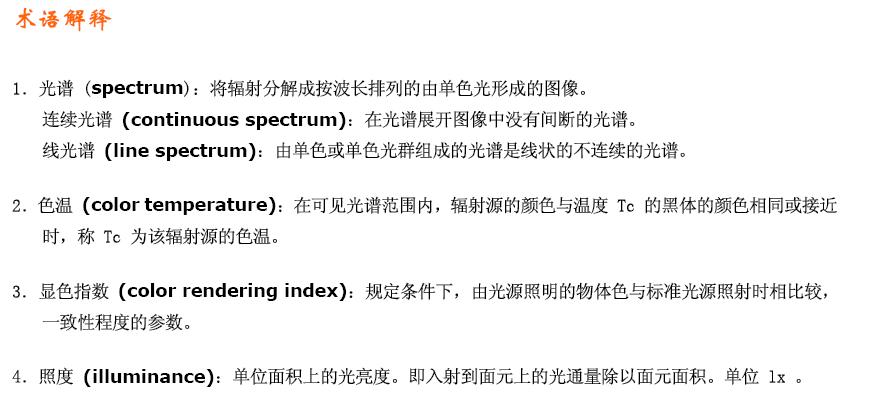 术语解释

1.光谱（spectrum）：将辐射分解成按波长排列的由单色光形成的图像。

连续光谱（continuous spectrum）：在光谱展开图像中没有间断的光谱。

线光谱（line spectrum）：由单色或单色光群组成的光谱是线状的不连续的光谱。

2.色温（color temperature）：在可见光谱范围内，辐射源的颜色与温度Tc的黑体的颜色相同或接近时，称Tc为该辐射源的色温。

3.显色指数（color rendering index）：规定条件下，由光源照明的物体色与标准光源照射时相比较，一致性程度的参数。

4.照度（illuminance）：单位面积上的光亮度。即入射到面元上的光通量除以面元面积。单位lx。